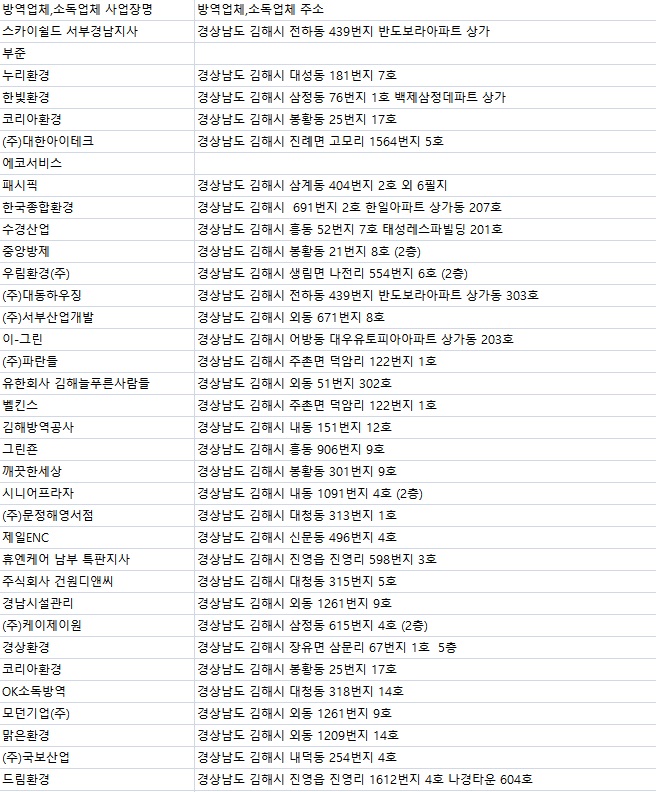 | 방역업체,소독업체 사업장명 | 방역업체,소독업체 주소 |
|---|---|
| 스카이쉴드 서부경남지사 | 경상남도 김해시 전하동 439번지 반도보라아파트 상가 |
| 부준 | |
| 누리환경 | 경상남도 김해시 대성동 181번지 7호 |
| 한빛환경 | 경상남도 김해시 삼정동 76번지 1호 백제삼정데파트 상가 |
| 코리아환경 | 경상남도 김해시 봉황동 25번지 17호 |
| (주)대한아이테크 | 경상남도 김해시 진례면 고모리 1564번지 5호 |
| 에코서비스 | |
| 패시픽 | 경상남도 김해시 삼계동 404번지 2호 외 6필지 |
| 한국종합환경 | 경상남도 김해시 691번지 2호 한일아파트 상가동 207호 |
| 수경산업 | 경상남도 김해시 흥동 52번지 7호 태성레스파빌딩 201호 |
| 중앙방제 | 경상남도 김해시 봉황동 21번지 8호 (2층) |
| 우림환경(주) | 경상남도 김해시 생림면 나전리 554번지 6호 (2층) |
| (주)대동하우징 | 경상남도 김해시 전하동 439번지 반도보라아파트 상가동 303호 |
| (주)서부산업개발 | 경상남도 김해시 외동 671번지 8호 |
| 이-그린 | 경상남도 김해시 어방동 대우유토피아아파트 상가동 203호 |
| (주)파란들 | 경상남도 김해시 주촌면 덕암리 122번지 1호 |
| 유한회사 김해늘푸른사람들 | 경상남도 김해시 외동 51번지 302호 |
| 벨킨스 | 경상남도 김해시 주촌면 덕암리 122번지 1호 |
| 김해방역공사 | 경상남도 김해시 내동 151번지 12호 |
| 그린존 | 경상남도 김해시 흥동 906번지 9호 |
| 깨끗한세상 | 경상남도 김해시 봉황동 301번지 9호 |
| 시니어프라자 | 경상남도 김해시 내동 1091번지 4호 (2층) |
| (주)문정해영서점 | 경상남도 김해시 대청동 313번지 1호 |
| 제일ENC | 경상남도 김해시 신문동 496번지 4호 |
| 휴엔케어 남부 특판지사 | 경상남도 김해시 진영읍 진영리 598번지 3호 |
| 주식회사 건원디앤씨 | 경상남도 김해시 대청동 315번지 5호 |
| 경남시설관리 | 경상남도 김해시 외동 1261번지 9호 |
| (주)케이제이원 | 경상남도 김해시 삼정동 615번지 4호 (2층) |
| 경상환경 | 경상남도 김해시 장유면 삼문리 67번지 1호 5층 |
| 코리아환경 | 경상남도 김해시 봉황동 25번지 17호 |
| OK소독방역 | 경상남도 김해시 대청동 318번지 14호 |
| 모던기업(주) | 경상남도 김해시 외동 1261번지 9호 |
| 맑은환경 | 경상남도 김해시 외동 1209번지 14호 |
| (주)국보산업 | 경상남도 김해시 내덕동 254번지 4호 |
| 드림환경 | 경상남도 김해시 진영읍 진영리 1612번지 4호 나경타운 604호 |